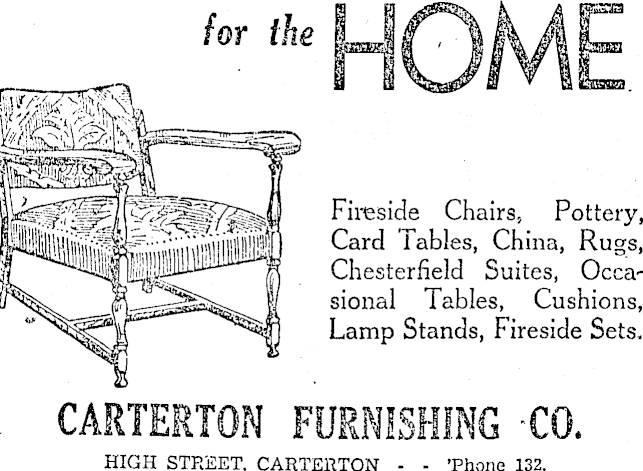 for the HOME

Fireside Chairs, Pottery, Card Tables, China, Rugs, Chesterfield Suites, Occasional Tables, Cushions, Lamp Stands, Fireside Sets.

CARTERTON FURNISHING CO.

HIGH STREET, CARTERTON - - 'Phone 132.